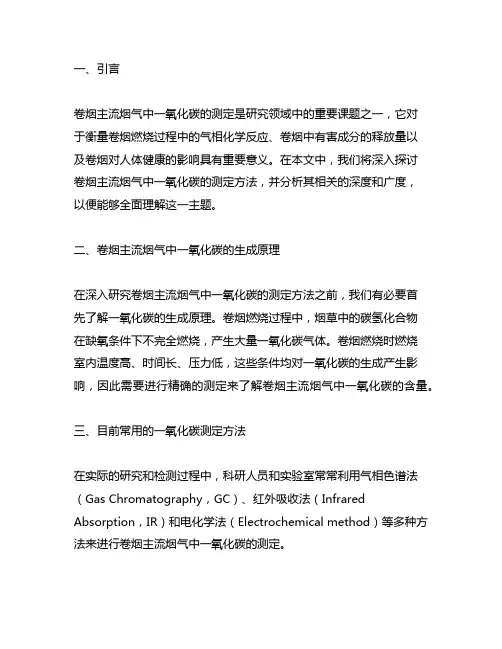 一、引言

卷烟主流烟气中一氧化碳的测定是研究领域中的重要课题之一，它对于衡量卷烟燃烧过程中的气相化学反应、卷烟中有害成分的释放量以及卷烟对人体健康的影响具有重要意义。在本文中，我们将深入探讨卷烟主流烟气中一氧化碳的测定方法，并分析其相关的深度和广度，以便能够全面理解这一主题。

二、卷烟主流烟气中一氧化碳的生成原理

在深入研究卷烟主流烟气中一氧化碳的测定方法之前，我们有必要首先了解一氧化碳的生成原理。卷烟燃烧过程中，烟草中的碳氢化合物在缺氧条件下不完全燃烧，产生大量一氧化碳气体。卷烟燃烧时燃烧室内温度高、时间长、压力低，这些条件均对一氧化碳的生成产生影响，因此需要进行精确的测定来了解卷烟主流烟气中一氧化碳的含量。

三、目前常用的一氧化碳测定方法

在实际的研究和检测过程中，科研人员和实验室常常利用气相色谱法（Gas Chromatography，GC）、红外吸收法（Infrared Absorption，IR）和电化学法（Electrochemical method）等多种方法来进行卷烟主流烟气中一氧化碳的测定。